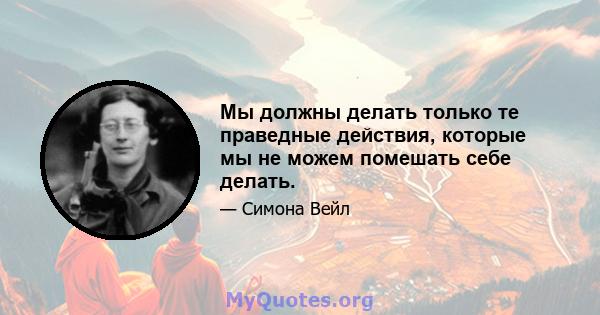 Мы должны делать только те праведные действия, которые мы не можем помешать себе делать.

— Симона Вейл

MyQuotes.org